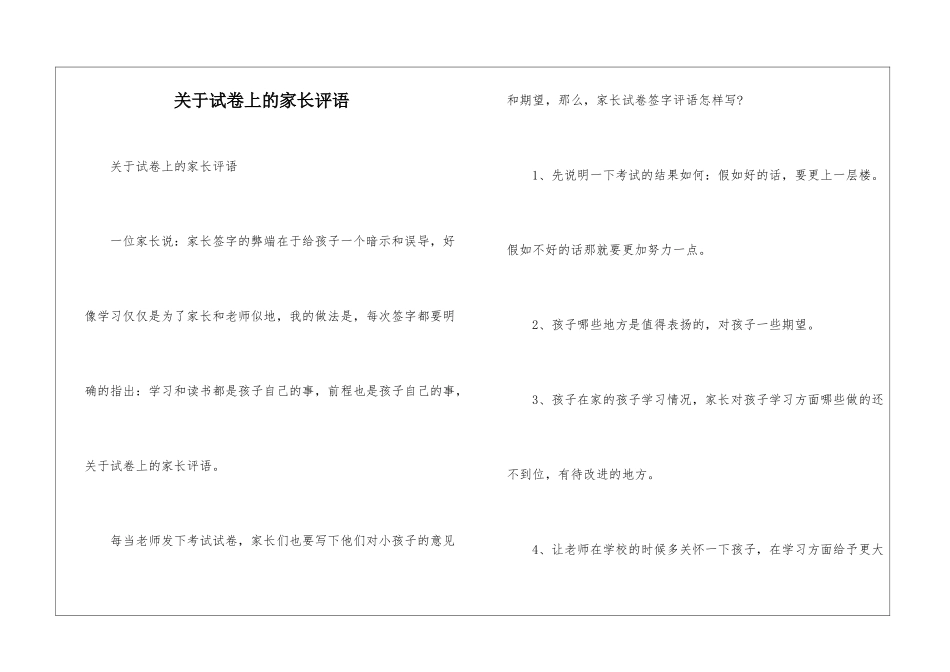 关于试卷上的家长评语

关于试卷上的家长评语

一位家长说：家长签字的弊端在于给孩子一个暗示和误导，好像学习仅仅是为了家长和老师似地，我的做法是，每次签字都要明确的指出：学习和读书都是孩子自己的事，前程也是孩子自己的事，关于试卷上的家长评语。

每当老师发下考试试卷，家长们也要写下他们对小孩子的意见和期望，那么，家长试卷签字评语怎样写？

1、先说明一下考试的结果如何：假如好的话，要更上一层楼。假如不好的话那就要更加努力一点。

2、孩子哪些地方是值得表扬的，对孩子一些期望。

3、孩子在家的孩子学习情况，家长对孩子学习方面哪些做的还不到位，有待改进的地方。

4、让老师在学校的时候多关怀一下孩子，在学习方面给予更大